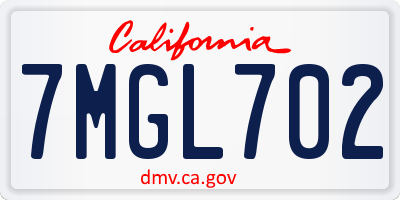 California

7MGL702

dmv.ca.gov